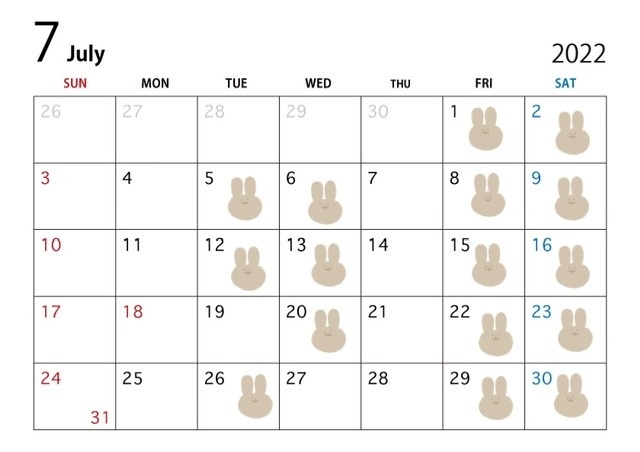 7 July

2022

| SUN | MON | TUE | WED | THU | FRI | SAT |
|---|---|---|---|---|---|---|
| 26 | 27 | 28 | 29 | 30 | 1 | 2 |
| 3 | 4 | 5 | 6 | 7 | 8 | 9 |
| 10 | 11 | 12 | 13 | 14 | 15 | 16 |
| 17 | 18 | 19 | 20 | 21 | 22 | 23 |
| 24 31 | 25 | 26 | 27 | 28 | 29 | 30 |